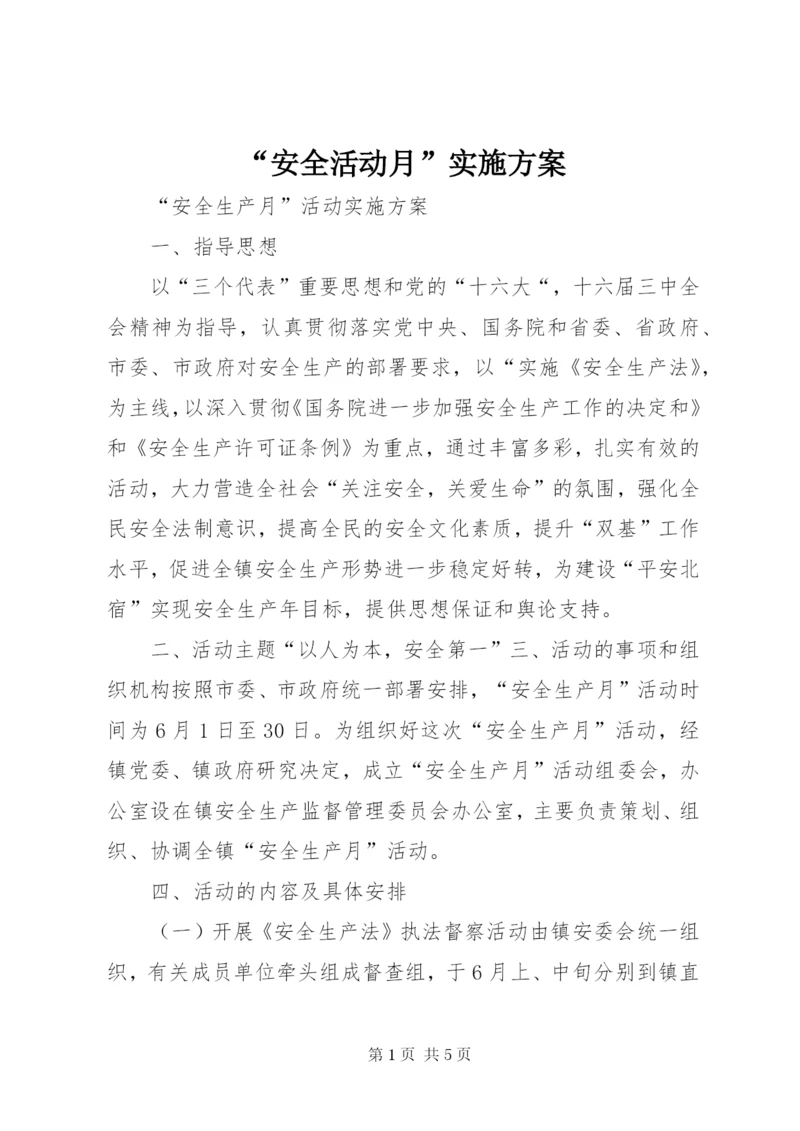 “安全活动月”实施方案

“安全生产月”活动实施方案

一、指导思想

以“三个代表”重要思想和党的“十六大“，十六届三中全会精神为指导，认真贯彻落实党中央、国务院和省委、省政府、市委、市政府对安全生产的部署要求，以“实施《安全生产法》，为主线，以深入贯彻《国务院进一步加强安全生产工作的决定和》和《安全生产许可证条例》为重点，通过丰富多彩，扎实有效的活动，大力营造全社会“关注安全，关爱生命”的氛围，强化全民安全法制意识，提高全民的安全文化素质，提升“双基”工作水平，促进全镇安全生产形势进一步稳定好转，为建设“平安北宿”实现安全生产年目标，提供思想保证和舆论支持。

二、活动主题“以人为本，安全第一”三、活动的事项和组织机构按照市委、市政府统一部署安排，“安全生产月”活动时间为6月1日至30日。为组织好这次“安全生产月”活动，经镇党委、镇政府研究决定，成立“安全生产月”活动组委会，办公室设在镇安全生产监督管理委员会办公室，主要负责策划、组织、协调全镇“安全生产月”活动。

四、活动的内容及具体安排

（一）开展《安全生产法》执法督察活动由镇安委会统一组织，有关成员单位牵头组成督查组，于6月上、中旬分别到镇直

第1页 共5页